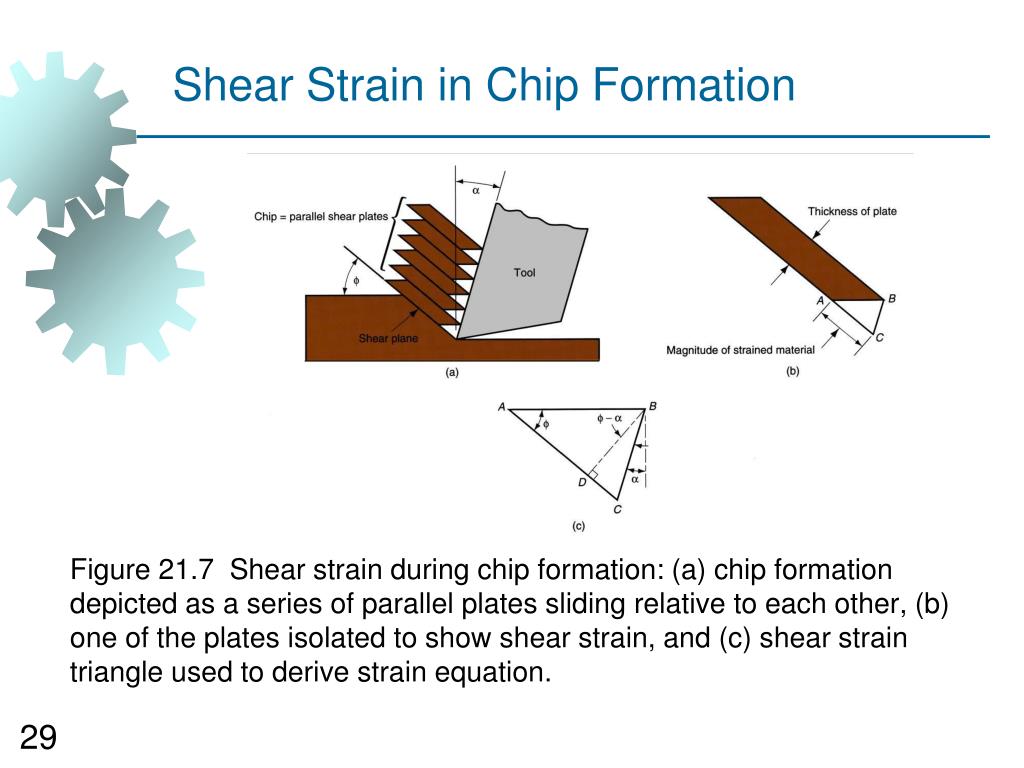 Shear Strain in Chip Formation

Chip = parallel shear plates

$\alpha$

$\phi$

Tool

Shear plane

(a)

Thickness of plate

A

B

C

Magnitude of strained material

(b)

A

$\phi$

$\phi - \alpha$

B

D

$\alpha$

C

(c)

Figure 21.7 Shear strain during chip formation: (a) chip formation depicted as a series of parallel plates sliding relative to each other, (b) one of the plates isolated to show shear strain, and (c) shear strain triangle used to derive strain equation.

29